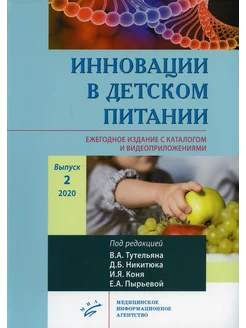 ИННОВАЦИИ В ДЕТСКОМ ПИТАНИИ

ЕЖЕГОДНОЕ ИЗДАНИЕ С КАТАЛОГОМ И ВИДЕОПРИЛОЖЕНИЯМИ

Выпуск 2 2020

Под редакцией
В.А. Тутельяна
Д.Б. Никитюка
И.Я. Коня
Е.А. Пырьевой

МИА

МЕДИЦИНСКОЕ ИНФОРМАЦИОННОЕ АГЕНТСТВО